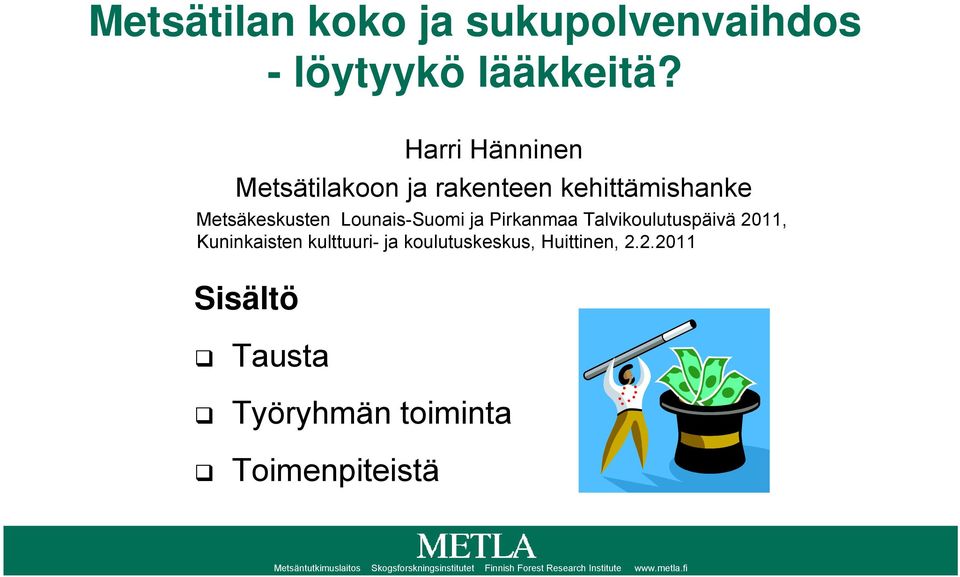 Metsätilan koko ja sukupolvenvaihdos - löytyykö lääkkeitä?

Harri Hänninen

Metsätilakoon ja rakenteen kehittämishanke

Metsäkeskusten Lounais-Suomi ja Pirkanmaa Talvikoulutuspäivä 2011, Kuninkaisten kulttuuri- ja koulutuskeskus, Huittinen, 2.2.2011

Sisältö

❑ Tausta

❑ Työryhmän toiminta

❑ Toimenpiteistä

METLA

Metsäntutkimuslaitos Skogsforskningsinstitutet Finnish Forest Research Institute www.metla.fi